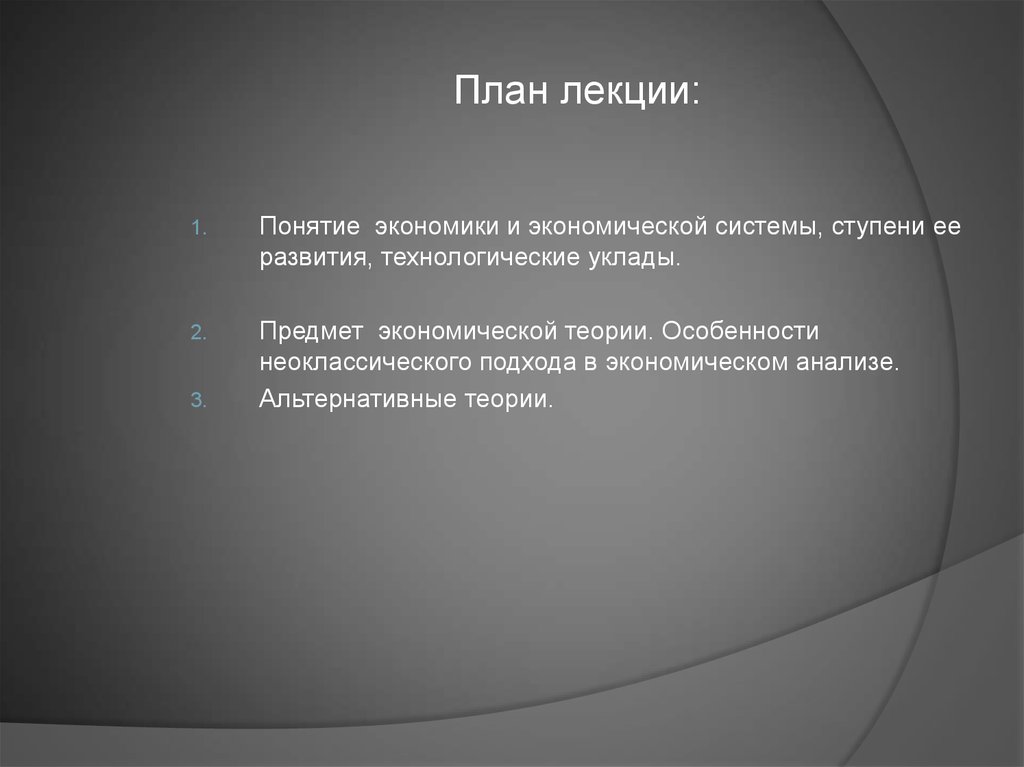 План лекции:

1. Понятие экономики и экономической системы, ступени ее развития, технологические уклады.

2. Предмет экономической теории. Особенности неоклассического подхода в экономическом анализе.

3. Альтернативные теории.